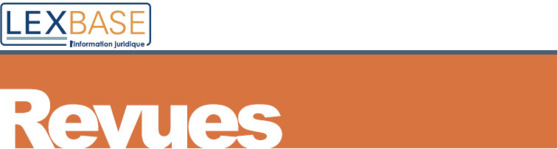 LEXBASE
l'information juridique

Revues